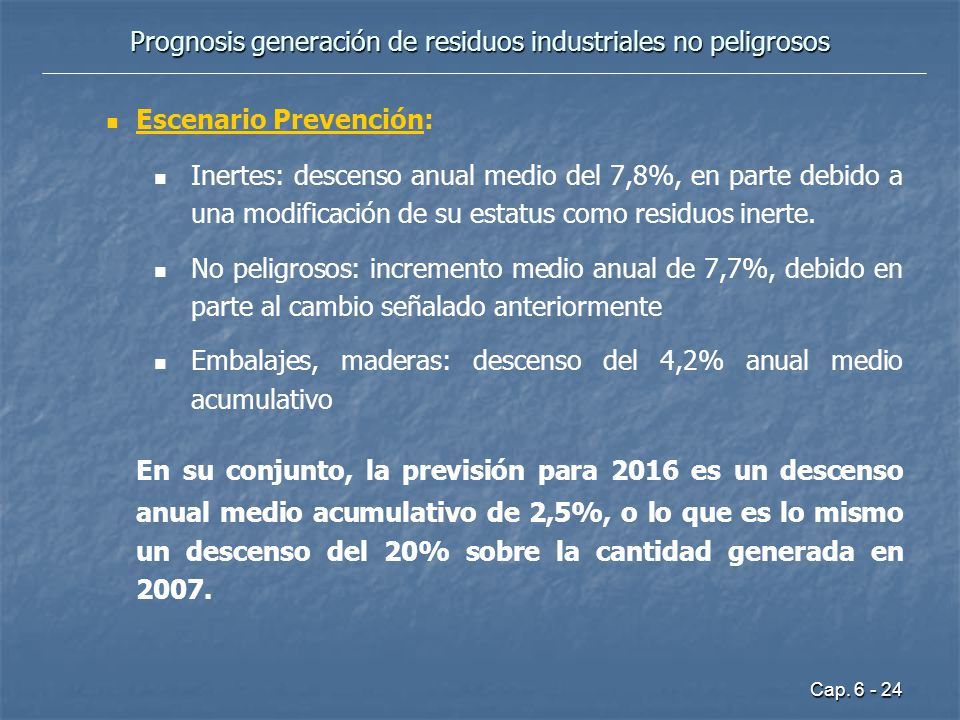 Prognosis generación de residuos industriales no peligrosos

Escenario Prevención:

Inertes: descenso anual medio del 7,8%, en parte debido a una modificación de su estatus como residuos inerte.

No peligrosos: incremento medio anual de 7,7%, debido en parte al cambio señalado anteriormente

Embalajes, maderas: descenso del 4,2% anual medio acumulativo

En su conjunto, la previsión para 2016 es un descenso anual medio acumulativo de 2,5%, o lo que es lo mismo un descenso del 20% sobre la cantidad generada en 2007.

Cap. 6 - 24